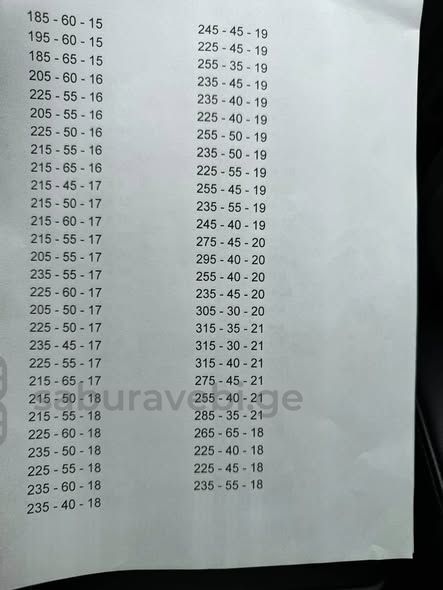 185 - 60 - 15
195 - 60 - 15
185 - 65 - 15
205 - 60 - 16
225 - 55 - 16
205 - 55 - 16
225 - 50 - 16
215 - 55 - 16
215 - 65 - 16
215 - 45 - 17
215 - 50 - 17
215 - 60 - 17
215 - 55 - 17
205 - 55 - 17
235 - 55 - 17
225 - 60 - 17
205 - 50 - 17
225 - 50 - 17
235 - 45 - 17
225 - 55 - 17
215 - 65 - 17
215 - 50 - 18
215 - 55 - 18
225 - 60 - 18
235 - 50 - 18
225 - 55 - 18
235 - 60 - 18
235 - 40 - 18

245 - 45 - 19
225 - 45 - 19
255 - 35 - 19
235 - 45 - 19
235 - 40 - 19
225 - 40 - 19
255 - 50 - 19
235 - 50 - 19
225 - 55 - 19
255 - 45 - 19
235 - 55 - 19
245 - 40 - 19
275 - 45 - 20
295 - 40 - 20
255 - 40 - 20
235 - 45 - 20
305 - 30 - 20
315 - 35 - 21
315 - 30 - 21
315 - 40 - 21
275 - 45 - 21
255 - 40 - 21
285 - 35 - 21
265 - 65 - 18
225 - 40 - 18
225 - 45 - 18
235 - 55 - 18

saburavebi.ge